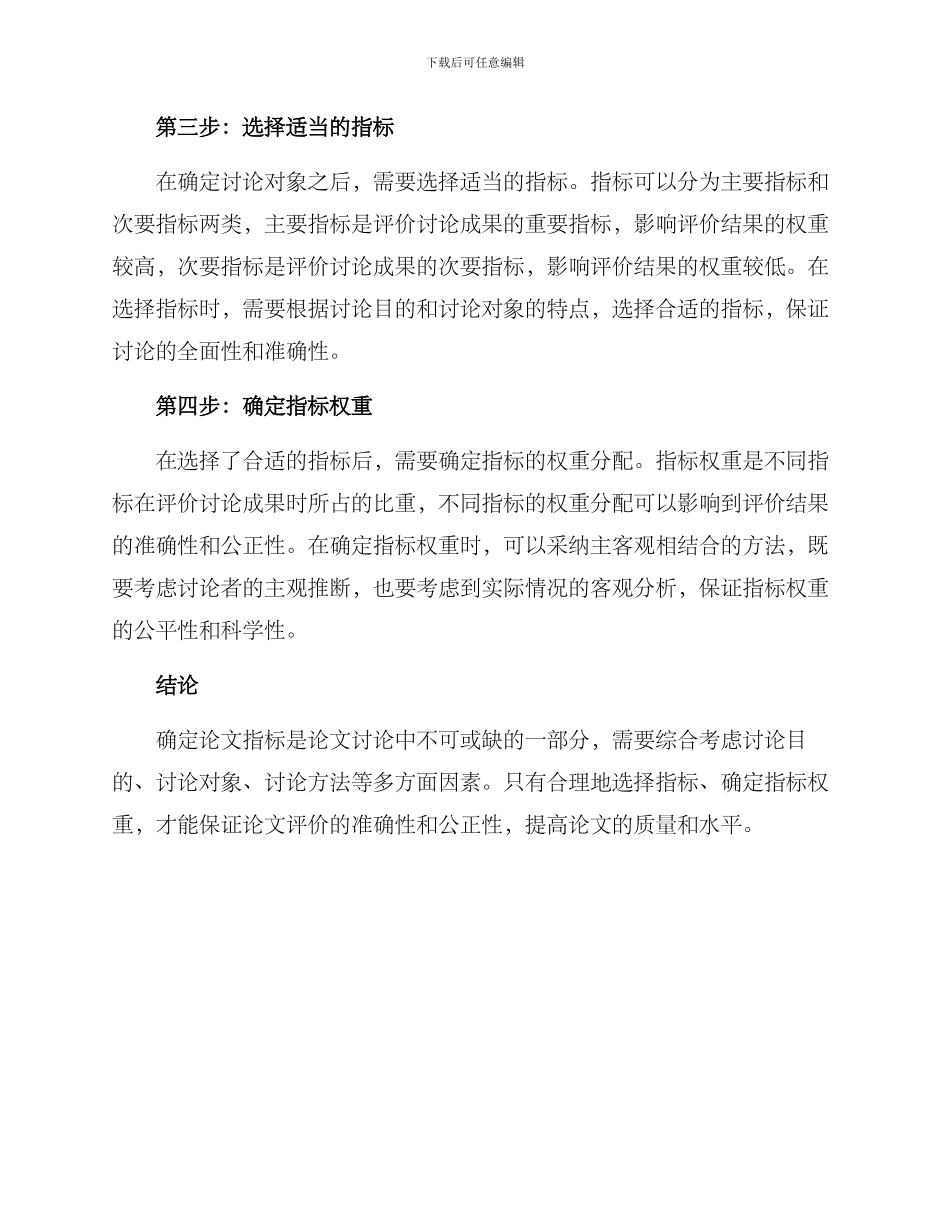 下载后可任意编辑

第三步：选择适当的指标

在确定讨论对象之后，需要选择适当的指标。指标可以分为主要指标和次要指标两类，主要指标是评价讨论成果的重要指标，影响评价结果的权重较高，次要指标是评价讨论成果的次要指标，影响评价结果的权重较低。在选择指标时，需要根据讨论目的和讨论对象的特点，选择合适的指标，保证讨论的全面性和准确性。

第四步：确定指标权重

在选择了合适的指标后，需要确定指标的权重分配。指标权重是不同指标在评价讨论成果时所占的比重，不同指标的权重分配可以影响到评价结果的准确性和公正性。在确定指标权重时，可以采纳主客观相结合的方法，既要考虑讨论者的主观推断，也要考虑到实际情况的客观分析，保证指标权重的公平性和科学性。

结论

确定论文指标是论文讨论中不可或缺的一部分，需要综合考虑讨论目的、讨论对象、讨论方法等多方面因素。只有合理地选择指标、确定指标权重，才能保证论文评价的准确性和公正性，提高论文的质量和水平。